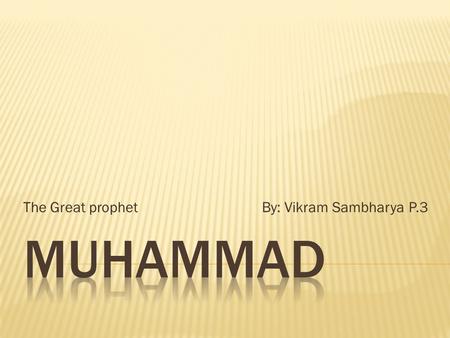 The Great prophet By: Vikram Sambharya P.3

MUHAMMAD